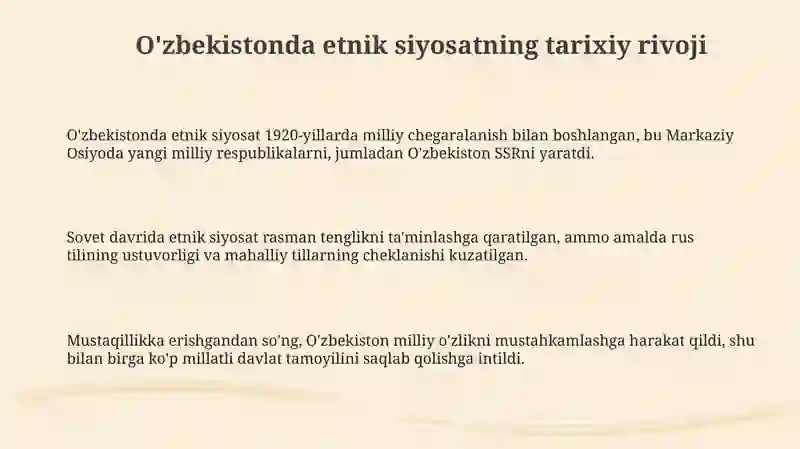 O'zbekistonda etnik siyosatning tarixiy rivoji

O'zbekistonda etnik siyosat 1920-yillarda milliy chegaralanish bilan boshlangan, bu Markaziy Osiyoda yangi milliy respublikalarni, jumladan O'zbekiston SSRni yaratdi.

Sovet davrida etnik siyosat rasman tenglikni ta'minlashga qaratilgan, ammo amalda rus tilining ustuvorligi va mahalliy tillarning cheklanishi kuzatilgan.

Mustaqillikka erishgandan so'ng, O'zbekiston milliy o'zlikni mustahkamlashga harakat qildi, shu bilan birga ko'p millatli davlat tamoyilini saqlab qolishga intildi.